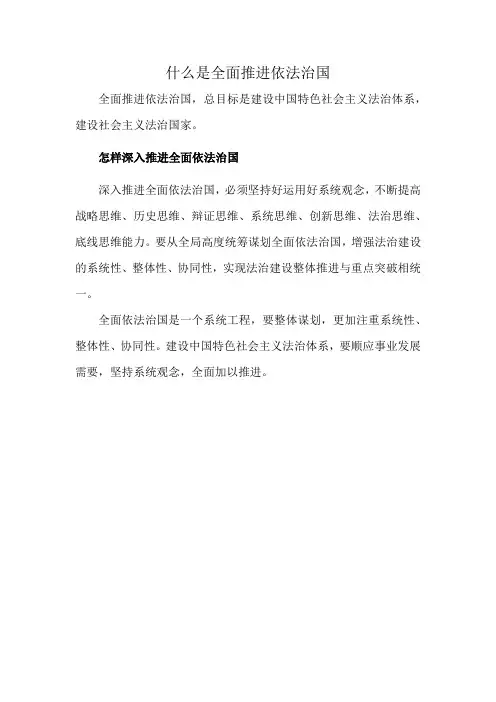 什么是全面推进依法治国

全面推进依法治国，总目标是建设中国特色社会主义法治体系，建设社会主义法治国家。

怎样深入推进全面依法治国

深入推进全面依法治国，必须坚持好运用好系统观念，不断提高战略思维、历史思维、辩证思维、系统思维、创新思维、法治思维、底线思维能力。要从全局高度统筹谋划全面依法治国，增强法治建设的系统性、整体性、协同性，实现法治建设整体推进与重点突破相统一。

全面依法治国是一个系统工程，要整体谋划，更加注重系统性、整体性、协同性。建设中国特色社会主义法治体系，要顺应事业发展需要，坚持系统观念，全面加以推进。